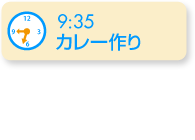 12
9
3
6
9:35
カレー作り